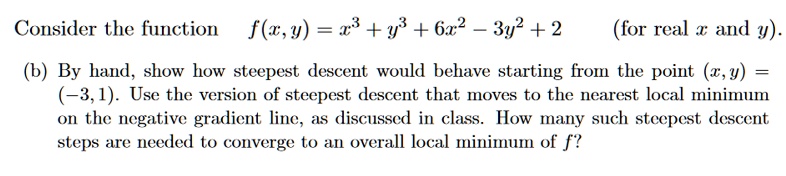 Consider the function $f(x, y) = x^3 + y^3 + 6x^2 - 3y^2 + 2$ (for real $x$ and $y$).

(b) By hand, show how steepest descent would behave starting from the point $(x, y) = (-3, 1)$. Use the version of steepest descent that moves to the nearest local minimum on the negative gradient line, as discussed in class. How many such steepest descent steps are needed to converge to an overall local minimum of $f$?